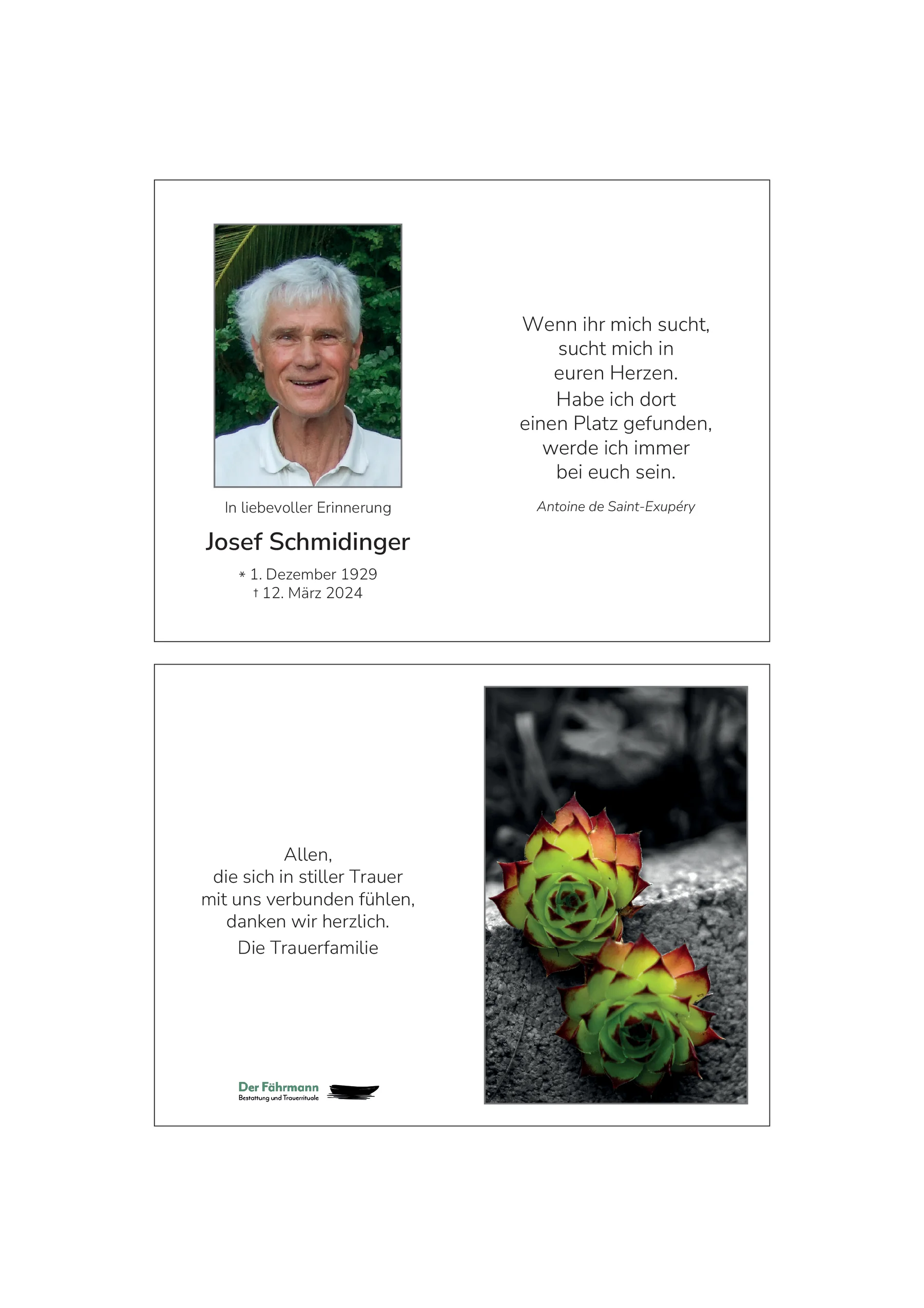 In liebevoller Erinnerung

Josef Schmidinger

* 1. Dezember 1929
† 12. März 2024

Wenn ihr mich sucht,
sucht mich in
euren Herzen.
Habe ich dort
einen Platz gefunden,
werde ich immer
bei euch sein.

Antoine de Saint-Exupéry

Allen,
die sich in stiller Trauer
mit uns verbunden fühlen,
danken wir herzlich.

Die Trauerfamilie

Der Fährmann
Bestattung und Trauerrituale